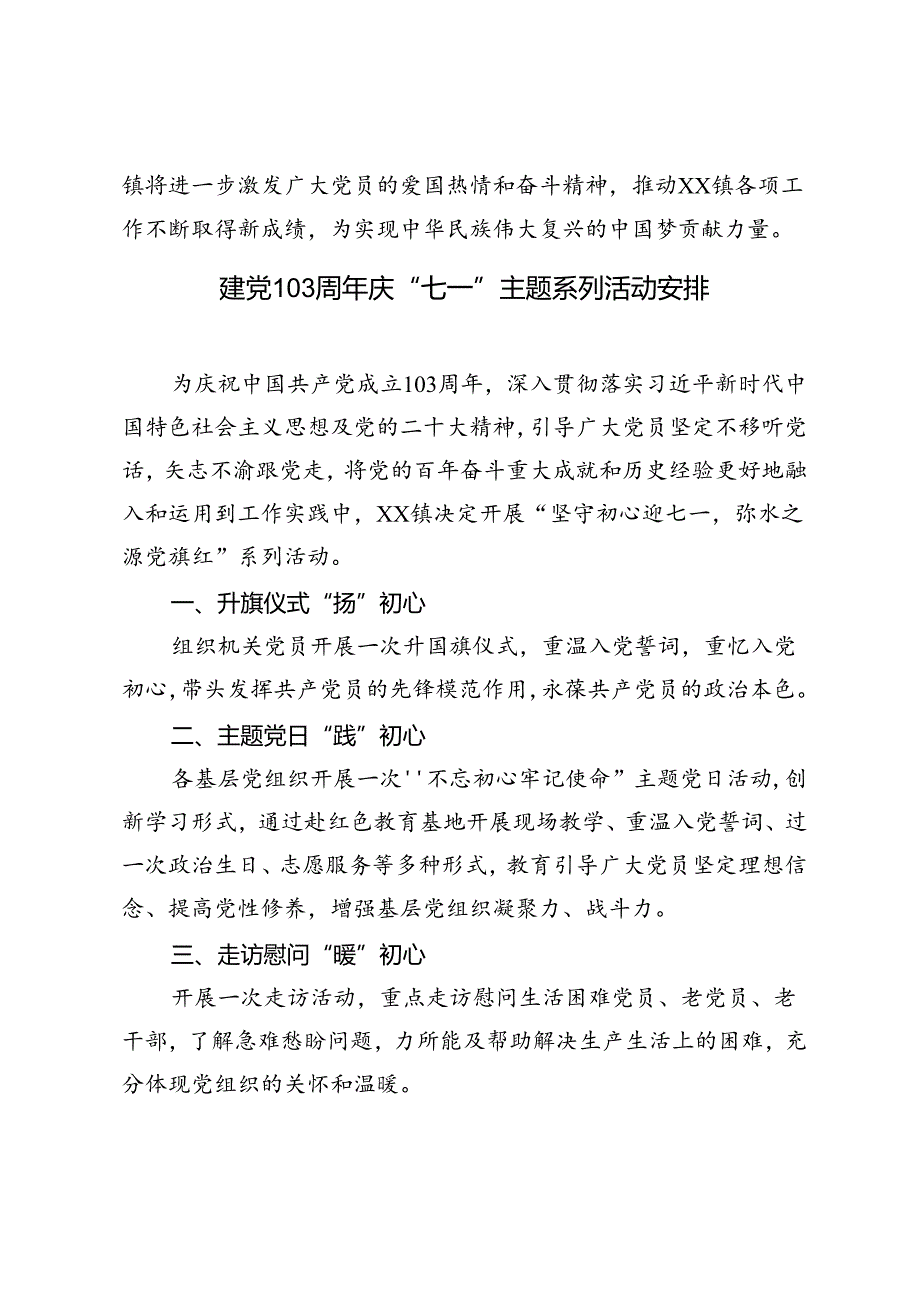 镇将进一步激发广大党员的爱国热情和奋斗精神，推动XX镇各项工作不断取得新成绩，为实现中华民族伟大复兴的中国梦贡献力量。

建党103周年庆“七一”主题系列活动安排

为庆祝中国共产党成立103周年，深入贯彻落实习近平新时代中国特色社会主义思想及党的二十大精神，引导广大党员坚定不移听党话，矢志不渝跟党走，将党的百年奋斗重大成就和历史经验更好地融入和运用到工作实践中，XX镇决定开展“坚守初心迎七一，弥水之源党旗红”系列活动。

一、升旗仪式“扬”初心

组织机关党员开展一次升国旗仪式，重温入党誓词，重忆入党初心，带头发挥共产党员的先锋模范作用，永葆共产党员的政治本色。

二、主题党日“践”初心

各基层党组织开展一次''不忘初心牢记使命”主题党日活动，创新学习形式，通过赴红色教育基地开展现场教学、重温入党誓词、过一次政治生日、志愿服务等多种形式，教育引导广大党员坚定理想信念、提高党性修养，增强基层党组织凝聚力、战斗力。

三、走访慰问“暖”初心

开展一次走访活动，重点走访慰问生活困难党员、老党员、老干部，了解急难愁盼问题，力所能及帮助解决生产生活上的困难，充分体现党组织的关怀和温暖。